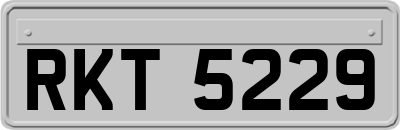 RKT 5229